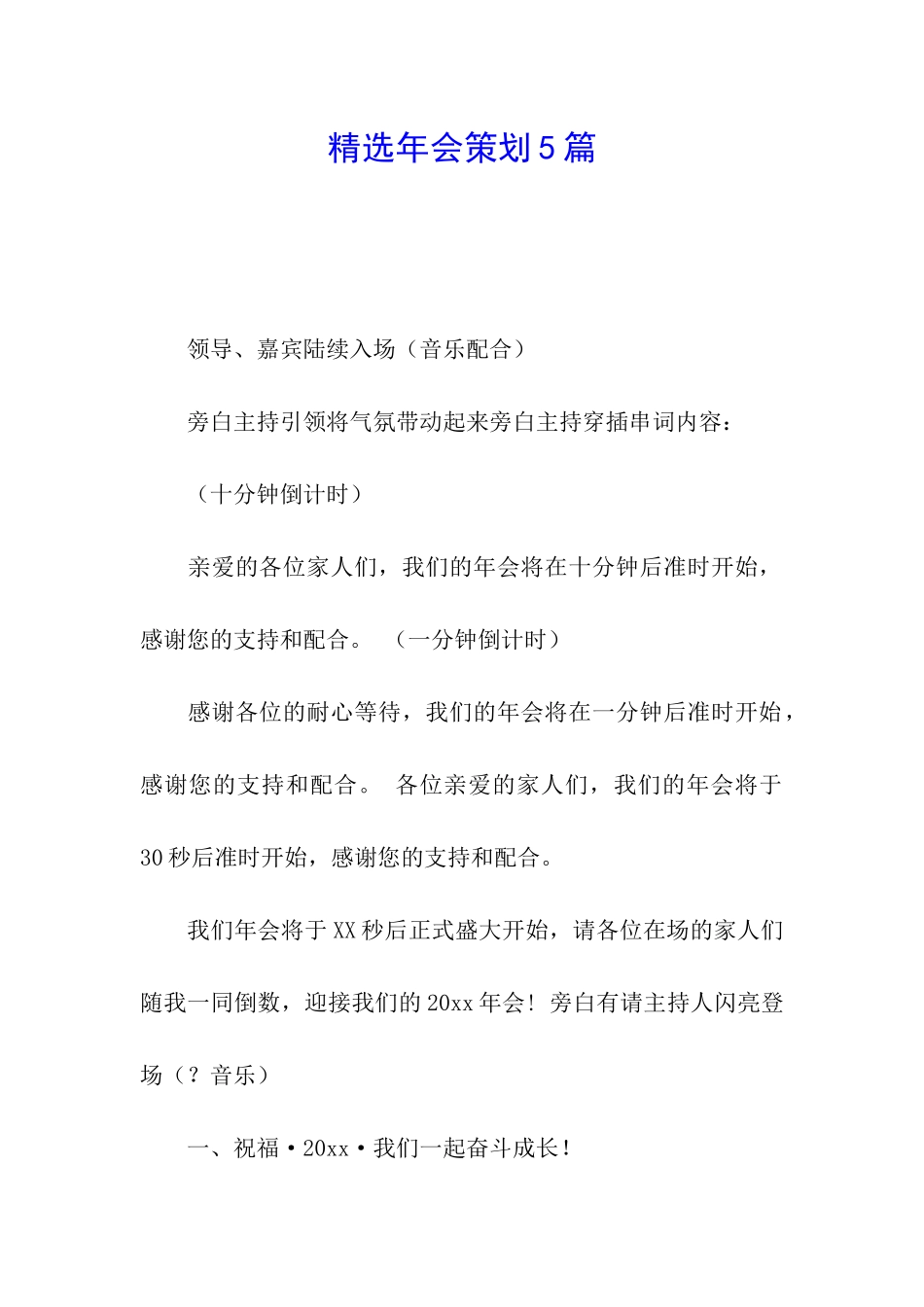 精选年会策划5篇

领导、嘉宾陆续入场（音乐配合）

旁白主持引领将气氛带动起来旁白主持穿插串词内容：

（十分钟倒计时）

亲爱的各位家人们，我们的年会将在十分钟后准时开始，感谢您的支持和配合。 （一分钟倒计时）

感谢各位的耐心等待，我们的年会将在一分钟后准时开始，感谢您的支持和配合。 各位亲爱的家人们，我们的年会将于30秒后准时开始，感谢您的支持和配合。

我们年会将于XX秒后正式盛大开始，请各位在场的家人们随我一同倒数，迎接我们的20xx年会！旁白有请主持人闪亮登场（？音乐）

一、祝福·20xx·我们一起奋斗成长！